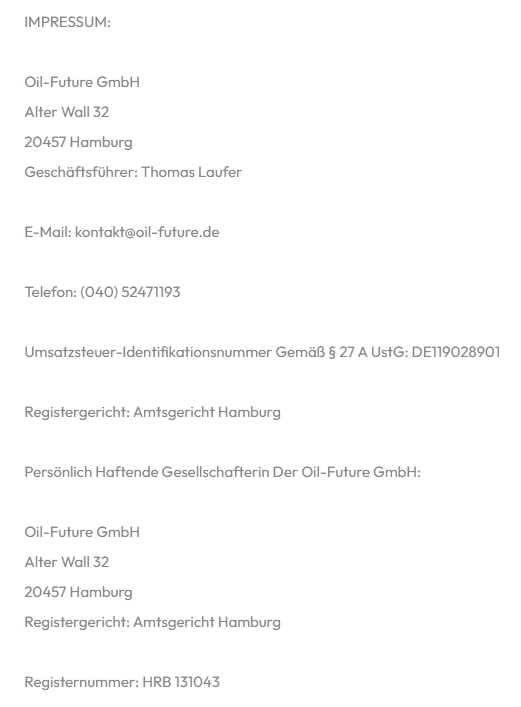 IMPRESSUM:

Oil-Future GmbH
Alter Wall 32
20457 Hamburg
Geschäftsführer: Thomas Laufer

E-Mail: kontakt@oil-future.de

Telefon: (040) 52471193

Umsatzsteuer-Identifikationsnummer Gemäß § 27 A UstG: DE119028901

Registergericht: Amtsgericht Hamburg

Persönlich Haftende Gesellschafterin Der Oil-Future GmbH:

Oil-Future GmbH
Alter Wall 32
20457 Hamburg
Registergericht: Amtsgericht Hamburg

Registernummer: HRB 131043